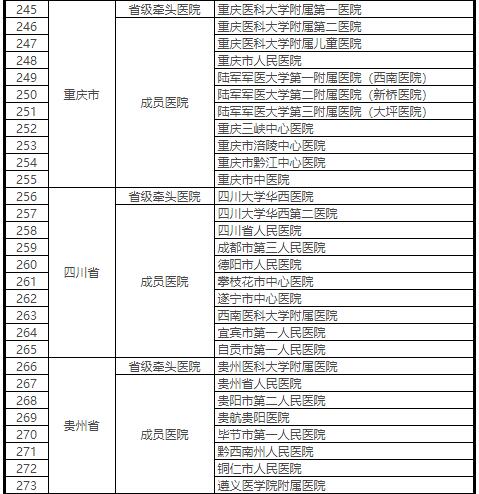 | 245 | 重庆市 | 省级牵头医院 | 重庆医科大学附属第一医院 |
|---|---|---|---|
| 246 | | 成员医院 | 重庆医科大学附属第二医院 |
| 247 | | | 重庆医科大学附属儿童医院 |
| 248 | | | 重庆市人民医院 |
| 249 | | | 陆军军医大学第一附属医院（西南医院） |
| 250 | | | 陆军军医大学第二附属医院（新桥医院） |
| 251 | | | 陆军军医大学第三附属医院（大坪医院） |
| 252 | | | 重庆三峡中心医院 |
| 253 | | | 重庆市涪陵中心医院 |
| 254 | | | 重庆市黔江中心医院 |
| 255 | | | 重庆市中医院 |
| 256 | 四川省 | 省级牵头医院 | 四川大学华西医院 |
| 257 | | 成员医院 | 四川大学华西第二医院 |
| 258 | | | 四川省人民医院 |
| 259 | | | 成都市第三人民医院 |
| 260 | | | 德阳市人民医院 |
| 261 | | | 攀枝花市中心医院 |
| 262 | | | 遂宁市中心医院 |
| 263 | | | 西南医科大学附属医院 |
| 264 | | | 宜宾市第一人民医院 |
| 265 | | | 自贡市第一人民医院 |
| 266 | 贵州省 | 省级牵头医院 | 贵州医科大学附属医院 |
| 267 | | 成员医院 | 贵州省人民医院 |
| 268 | | | 贵阳市第二人民医院 |
| 269 | | | 贵航贵阳医院 |
| 270 | | | 毕节市第一人民医院 |
| 271 | | | 黔西南州人民医院 |
| 272 | | | 铜仁市人民医院 |
| 273 | | | 遵义医学院附属医院 |